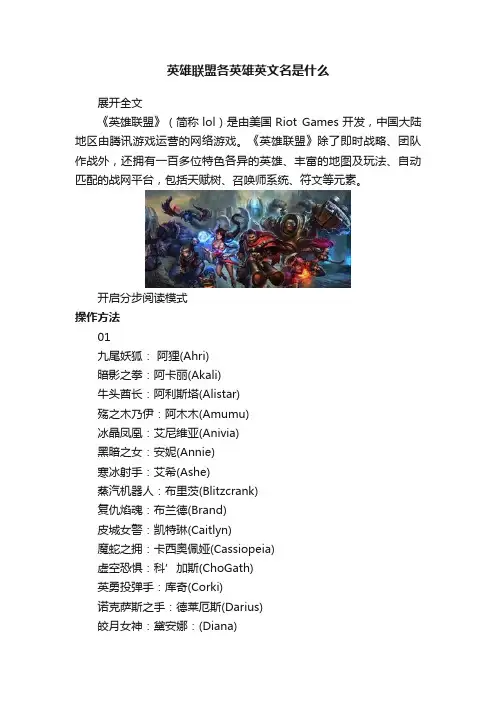 英雄联盟各英雄英文名是什么

展开全文

《英雄联盟》（简称 lol）是由美国 Riot Games 开发，中国大陆地区由腾讯游戏运营的网络游戏。《英雄联盟》除了即时战略、团队作战外，还拥有一百多位特色各异的英雄、丰富的地图及玩法、自动匹配的战网平台，包括天赋树、召唤师系统、符文等元素。

开启分步阅读模式

操作方法

01

九尾妖狐： 阿狸(Ahri)

暗影之拳：阿卡丽(Akali)

牛头酋长：阿利斯塔(Alistar)

殇之木乃伊：阿木木(Amumu)

冰晶凤凰：艾尼维亚(Anivia)

黑暗之女：安妮(Annie)

寒冰射手：艾希(Ashe)

蒸汽机器人：布里茨(Blitzcrank)

复仇焰魂：布兰德(Brand)

皮城女警：凯特琳(Caitlyn)

魔蛇之拥：卡西奥佩娅(Cassiopeia)

虚空恐惧：科’加斯(ChoGath)

英勇投弹手：库奇(Corki)

诺克萨斯之手：德莱厄斯(Darius)

皎月女神：黛安娜：(Diana)